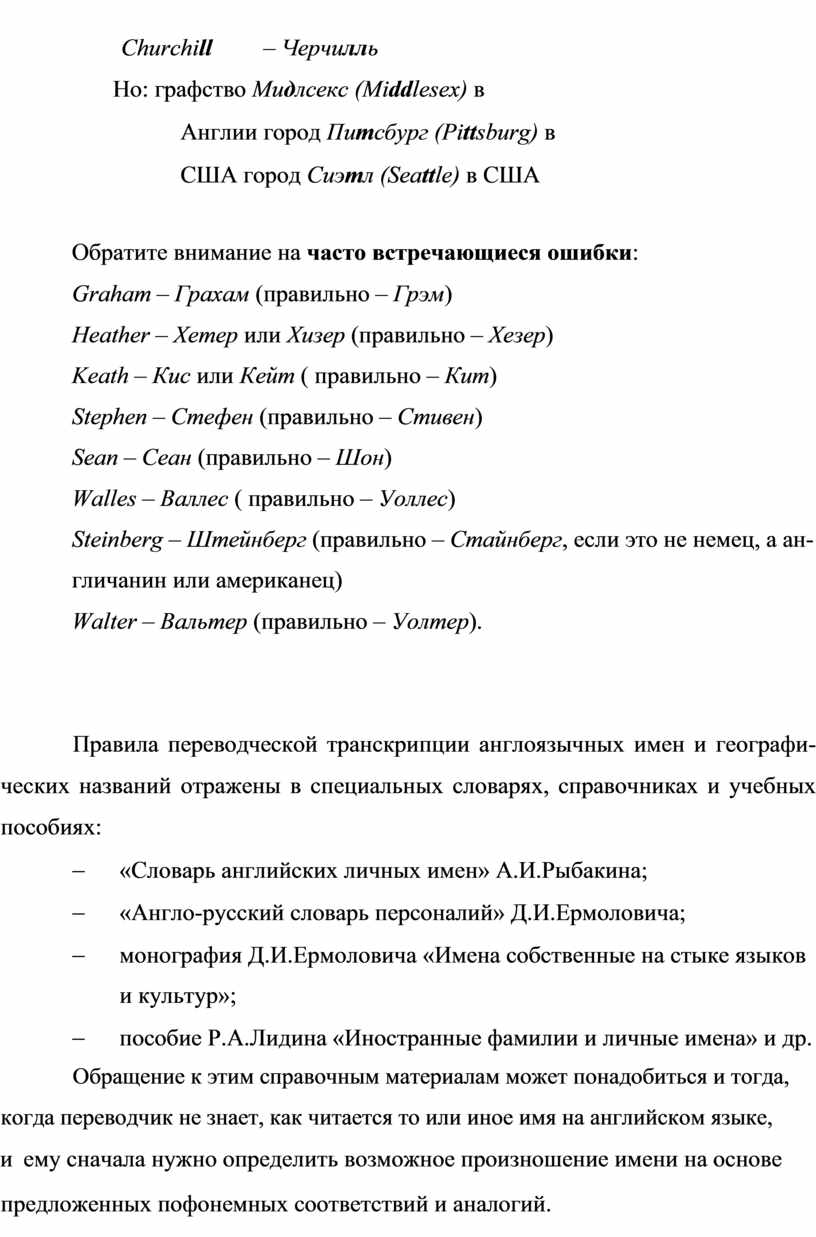 Churchill – Черчилль

Но: графство Мидлсекс (Middlesex) в

Англии город Питсбург (Pittsburg) в

США город Сиэтл (Seattle) в США

Обратите внимание на часто встречающиеся ошибки:

Graham – Грахам (правильно – Грэм)

Heather – Хетер или Хизер (правильно – Хезер)

Keath – Кис или Кейт ( правильно – Кит)

Stephen – Стефен (правильно – Стивен)

Sean – Сеан (правильно – Шон)

Walles – Валлес ( правильно – Уоллес)

Steinberg – Штейнберг (правильно – Стайнберг, если это не немец, а англичанин или американец)

Walter – Вальтер (правильно – Уолтер).

Правила переводческой транскрипции англоязычных имен и географических названий отражены в специальных словарях, справочниках и учебных пособиях:

– «Словарь английских личных имен» А.И.Рыбакина;

– «Англо-русский словарь персоналий» Д.И.Ермоловича;

– монография Д.И.Ермоловича «Имена собственные на стыке языков и культур»;

– пособие Р.А.Лидина «Иностранные фамилии и личные имена» и др.

Обращение к этим справочным материалам может понадобиться и тогда, когда переводчик не знает, как читается то или иное имя на английском языке, и ему сначала нужно определить возможное произношение имени на основе предложенных пофонемных соответствий и аналогий.